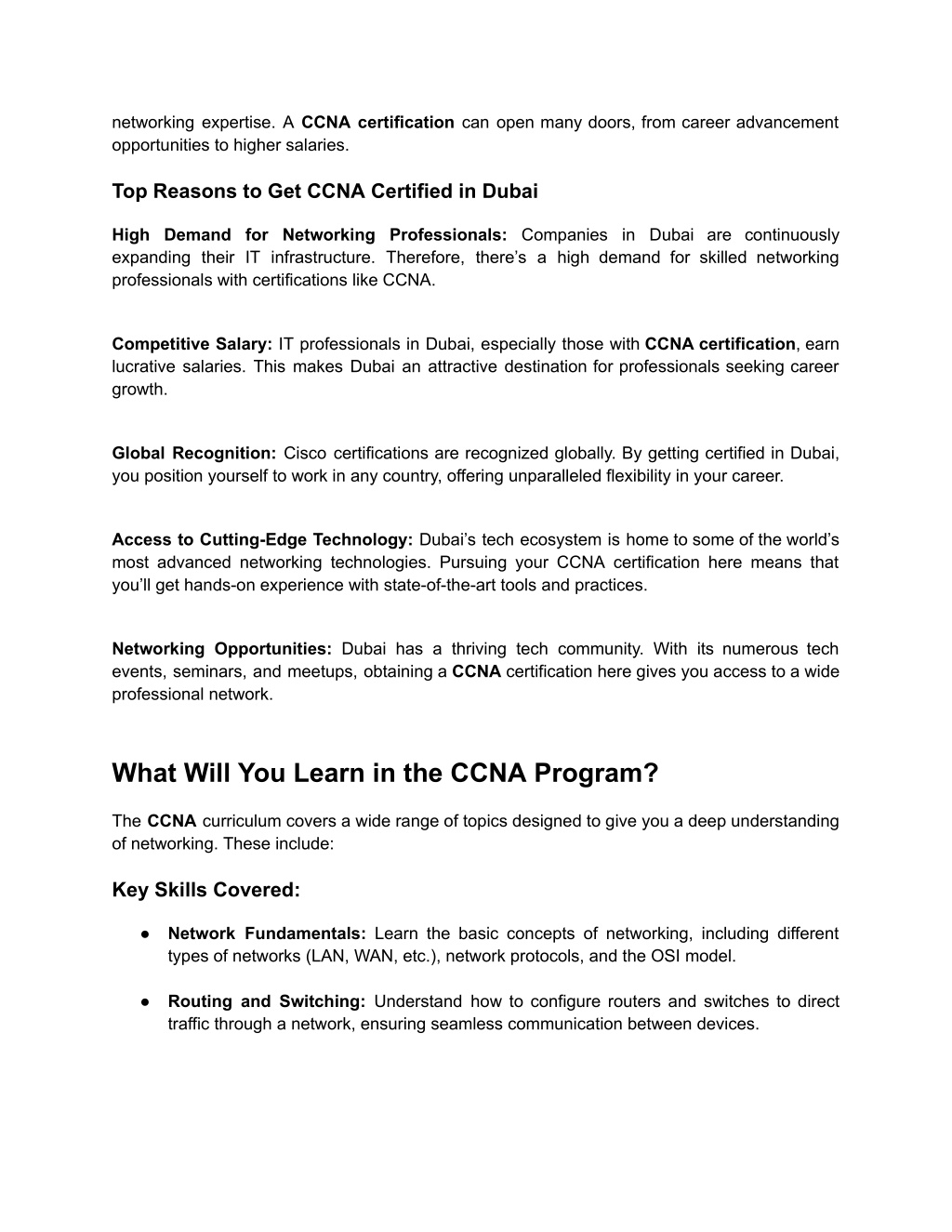 networking expertise. A CCNA certification can open many doors, from career advancement opportunities to higher salaries.

Top Reasons to Get CCNA Certified in Dubai

High Demand for Networking Professionals: Companies in Dubai are continuously expanding their IT infrastructure. Therefore, there's a high demand for skilled networking professionals with certifications like CCNA.

Competitive Salary: IT professionals in Dubai, especially those with CCNA certification, earn lucrative salaries. This makes Dubai an attractive destination for professionals seeking career growth.

Global Recognition: Cisco certifications are recognized globally. By getting certified in Dubai, you position yourself to work in any country, offering unparalleled flexibility in your career.

Access to Cutting-Edge Technology: Dubai's tech ecosystem is home to some of the world's most advanced networking technologies. Pursuing your CCNA certification here means that you'll get hands-on experience with state-of-the-art tools and practices.

Networking Opportunities: Dubai has a thriving tech community. With its numerous tech events, seminars, and meetups, obtaining a CCNA certification here gives you access to a wide professional network.

What Will You Learn in the CCNA Program?

The CCNA curriculum covers a wide range of topics designed to give you a deep understanding of networking. These include:

Key Skills Covered:

● Network Fundamentals: Learn the basic concepts of networking, including different types of networks (LAN, WAN, etc.), network protocols, and the OSI model.

● Routing and Switching: Understand how to configure routers and switches to direct traffic through a network, ensuring seamless communication between devices.